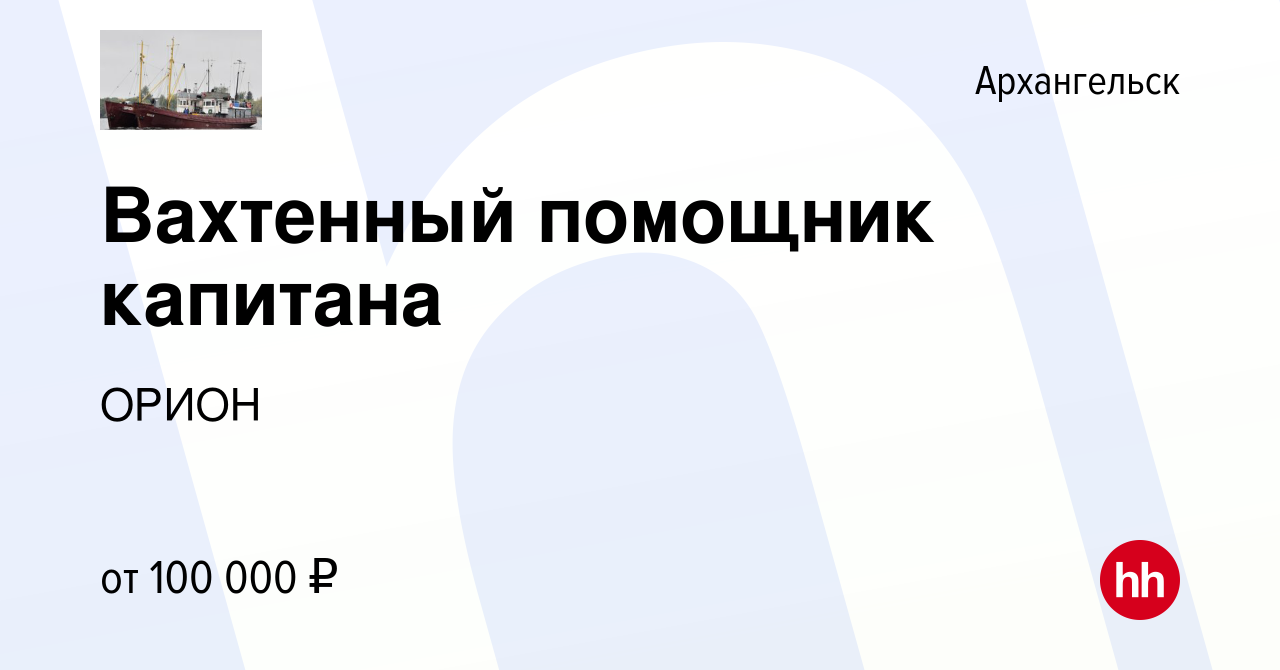 Архангельск

Вахтенный помощник капитана

ОРИОН

от 100 000 ₽

hh